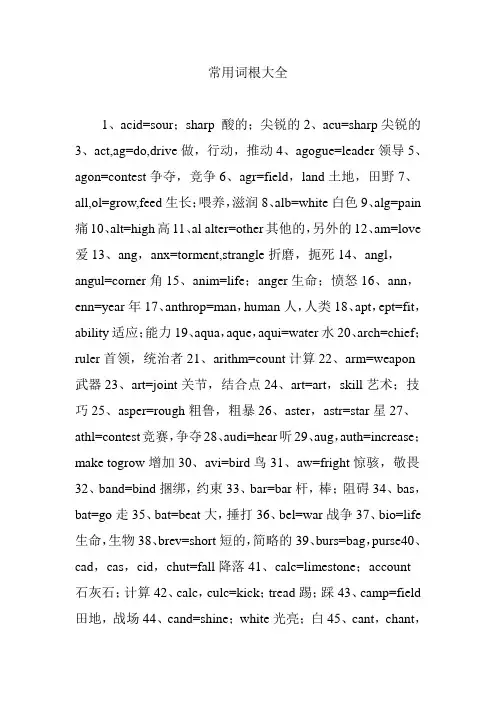 常用词根大全

1、acid=sour；sharp 酸的；尖锐的 2、acu=sharp 尖锐的 3、act,ag=do,drive 做，行动，推动 4、agogue=leader 领导 5、agon=contest 争夺，竞争 6、agr=field，land 土地，田野 7、all,ol=grow,feed 生长；喂养，滋润 8、alb=white 白色 9、alg=pain 痛 10、alt=high 高 11、al alter=other 其他的，另外的 12、am=love 爱 13、ang，anx=torment,strangle 折磨，扼死 14、angl，angul=corner 角 15、anim=life；anger 生命；愤怒 16、ann，enn=year 年 17、anthrop=man，human 人，人类 18、apt，ept=fit，ability 适应；能力 19、aqua，aque，aqui=water 水 20、arch=chief；ruler 首领，统治者 21、arithm=count 计算 22、arm=weapon 武器 23、art=joint 关节，结合点 24、art=art，skill 艺术；技巧 25、asper=rough 粗鲁，粗暴 26、aster，astr=star 星 27、athl=contest 竞赛，争夺 28、audi=hear 听 29、aug，auth=increase；make togrow 增加 30、avi=bird 鸟 31、aw=fright 惊骇，敬畏 32、band=bind 捆绑，约束 33、bar=bar 杆，棒；阻碍 34、bas，bat=go 走 35、bat=beat 大，捶打 36、bel=war 战争 37、bio=life 生命，生物 38、brev=short 短的，简略的 39、burs=bag，purse40、cad，cas，cid，chut=fall 降落 41、calc=limestone；account 石灰石；计算 42、calc，culc=kick；tread 踢；踩 43、camp=field 田地，战场 44、cand=shine；white 光亮；白 45、cant，chant，